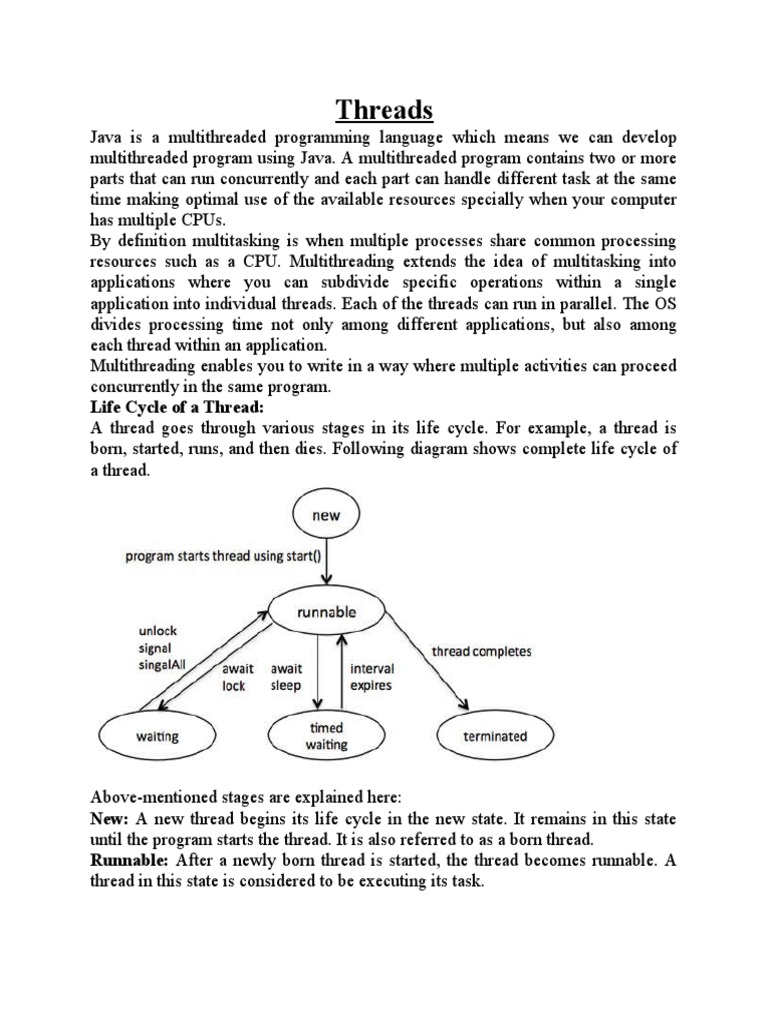 Threads

Java is a multithreaded programming language which means we can develop multithreaded program using Java. A multithreaded program contains two or more parts that can run concurrently and each part can handle different task at the same time making optimal use of the available resources specially when your computer has multiple CPUs.
By definition multitasking is when multiple processes share common processing resources such as a CPU. Multithreading extends the idea of multitasking into applications where you can subdivide specific operations within a single application into individual threads. Each of the threads can run in parallel. The OS divides processing time not only among different applications, but also among each thread within an application.
Multithreading enables you to write in a way where multiple activities can proceed concurrently in the same program.

Life Cycle of a Thread:
A thread goes through various stages in its life cycle. For example, a thread is born, started, runs, and then dies. Following diagram shows complete life cycle of a thread.

new
program starts thread using start()
runnable
unlock signal singalAll
await lock
await sleep
interval expires
thread completes
waiting
timed waiting
terminated

Above-mentioned stages are explained here:
New: A new thread begins its life cycle in the new state. It remains in this state until the program starts the thread. It is also referred to as a born thread.
Runnable: After a newly born thread is started, the thread becomes runnable. A thread in this state is considered to be executing its task.